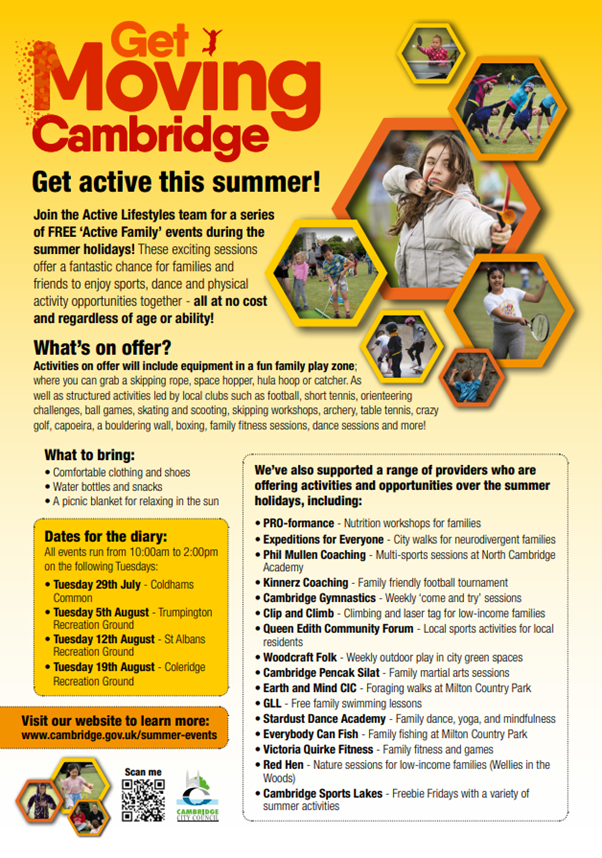 Get Moving Cambridge

Get active this summer!

Join the Active Lifestyles team for a series of FREE 'Active Family' events during the summer holidays! These exciting sessions offer a fantastic chance for families and friends to enjoy sports, dance and physical activity opportunities together - all at no cost and regardless of age or ability!

What's on offer?

Activities on offer will include equipment in a fun family play zone; where you can grab a skipping rope, space hopper, hula hoop or catcher. As well as structured activities led by local clubs such as football, short tennis, orienteering challenges, ball games, skating and scooting, skipping workshops, archery, table tennis, crazy golf, capoeira, a bouldering wall, boxing, family fitness sessions, dance sessions and more!

What to bring:
• Comfortable clothing and shoes
• Water bottles and snacks
• A picnic blanket for relaxing in the sun

Dates for the diary:
All events run from 10:00am to 2:00pm on the following Tuesdays:
• Tuesday 29th July - Coldhams Common
• Tuesday 5th August - Trumpington Recreation Ground
• Tuesday 12th August - St Albans Recreation Ground
• Tuesday 19th August - Coleridge Recreation Ground

Visit our website to learn more:
www.cambridge.gov.uk/summer-events

Scan me

CAMBRIDGE CITY COUNCIL

We've also supported a range of providers who are offering activities and opportunities over the summer holidays, including:

• PRO-formance - Nutrition workshops for families
• Expeditions for Everyone - City walks for neurodivergent families
• Phil Mullen Coaching - Multi-sports sessions at North Cambridge Academy
• Kinnerz Coaching - Family friendly football tournament
• Cambridge Gymnastics - Weekly 'come and try' sessions
• Clip and Climb - Climbing and laser tag for low-income families
• Queen Edith Community Forum - Local sports activities for local residents
• Woodcraft Folk - Weekly outdoor play in city green spaces
• Cambridge Pencak Silat - Family martial arts sessions
• Earth and Mind CIC - Foraging walks at Milton Country Park
• GLL - Free family swimming lessons
• Stardust Dance Academy - Family dance, yoga, and mindfulness
• Everybody Can Fish - Family fishing at Milton Country Park
• Victoria Quirke Fitness - Family fitness and games
• Red Hen - Nature sessions for low-income families (Wellies in the Woods)
• Cambridge Sports Lakes - Freebie Fridays with a variety of summer activities